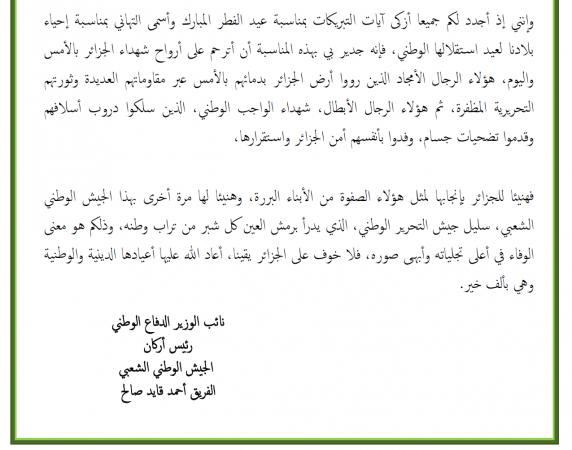 وإنني إذ أجدد لكم جميعا أزكى آيات التبريكات بمناسبة عيد الفطر المبارك وأسمى التهاني بمناسبة إحياء بلادنا لعيد استقلالها الوطني، فإنه جدير بي بهذه المناسبة أن أترحم على أرواح شهداء الجزائر بالأمس واليوم، هؤلاء الرجال الأمجاد الذين رووا أرض الجزائر بدمائهم بالأمس عبر مقاوماتهم العديدة وثورتهم التحريرية المظفرة، ثم هؤلاء الرجال الأبطال، شهداء الواجب الوطني، الذين سلكوا دروب أسلافهم وقدموا تضحيات جسام، وفدوا بأنفسهم أمن الجزائر واستقرارها،

فهنيئا للجزائر بإنجابها لمثل هؤلاء الصفوة من الأبناء البررة، وهنيئا لها مرة أخرى بهذا الجيش الوطني الشعبي، سليل جيش التحرير الوطني، الذي يدرأ برمش العين كل شبر من تراب وطنه، وذلكم هو معنى الوفاء في أعلى تجلياته وأبهى صوره، فلا خوف على الجزائر يقينا، أعاد الله عليها أعيادها الدينية والوطنية وهي بألف خير.

نائب الوزير الدفاع الوطني
رئيس أركان
الجيش الوطني الشعبي
الفريق أحمد قايد صالح